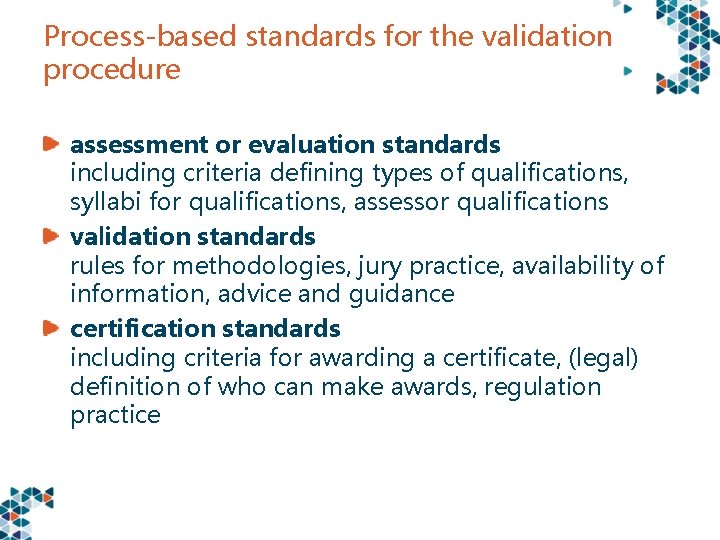 Process-based standards for the validation procedure

• assessment or evaluation standards
including criteria defining types of qualifications, syllabi for qualifications, assessor qualifications

• validation standards
rules for methodologies, jury practice, availability of information, advice and guidance

• certification standards
including criteria for awarding a certificate, (legal) definition of who can make awards, regulation practice